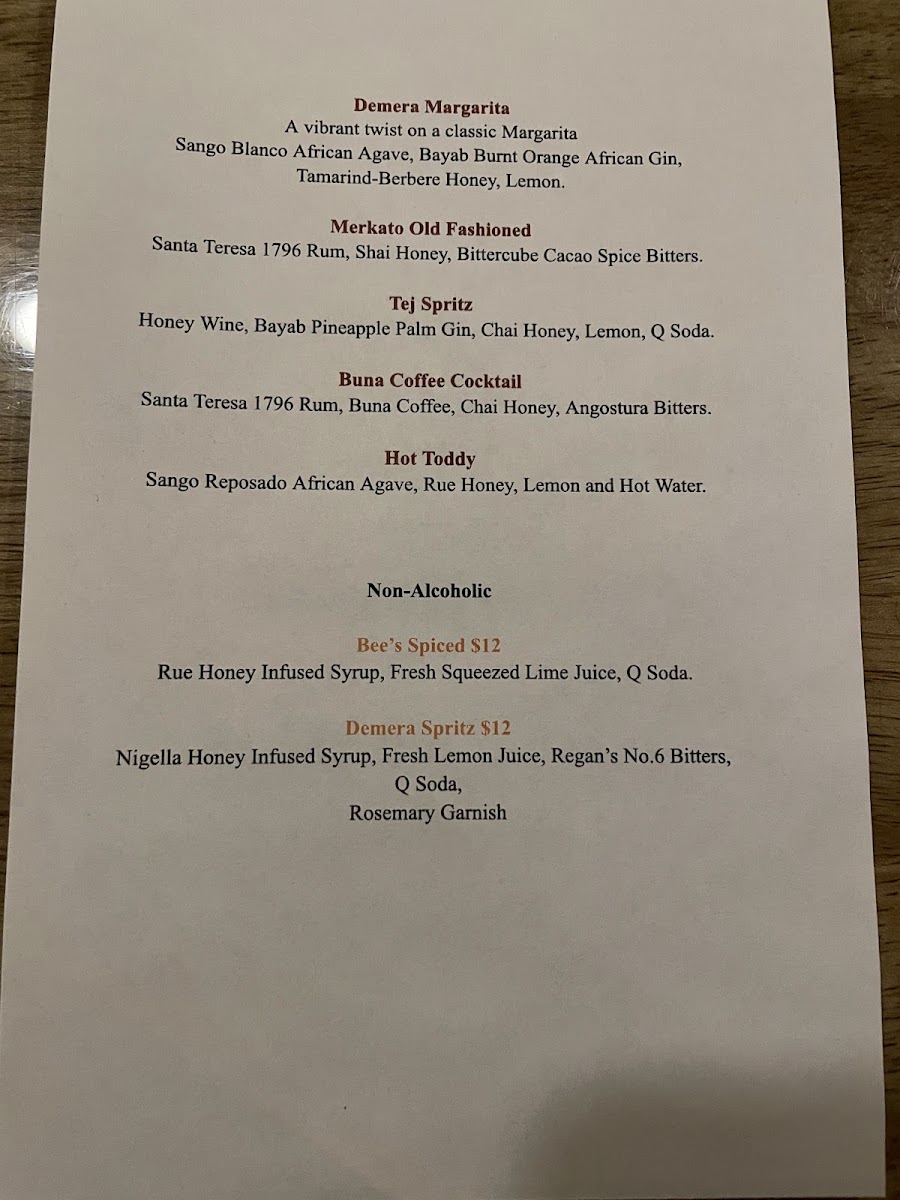 Demera Margarita
A vibrant twist on a classic Margarita
Sango Blanco African Agave, Bayab Burnt Orange African Gin, Tamarind-Berbere Honey, Lemon.

Merkato Old Fashioned
Santa Teresa 1796 Rum, Shai Honey, Bittercube Cacao Spice Bitters.

Tej Spritz
Honey Wine, Bayab Pineapple Palm Gin, Chai Honey, Lemon, Q Soda.

Buna Coffee Cocktail
Santa Teresa 1796 Rum, Buna Coffee, Chai Honey, Angostura Bitters.

Hot Toddy
Sango Reposado African Agave, Rue Honey, Lemon and Hot Water.

Non-Alcoholic

Bee's Spiced $12
Rue Honey Infused Syrup, Fresh Squeezed Lime Juice, Q Soda.

Demera Spritz $12
Nigella Honey Infused Syrup, Fresh Lemon Juice, Regan's No.6 Bitters, Q Soda,
Rosemary Garnish